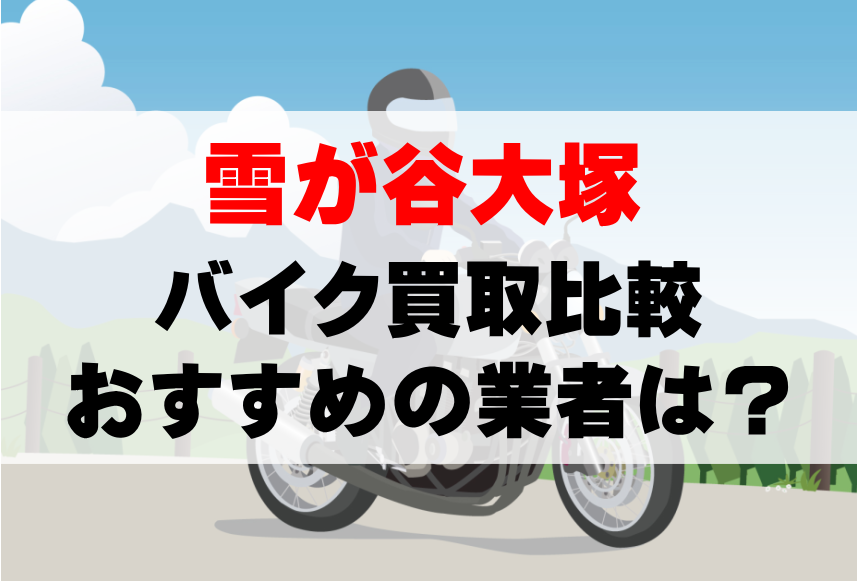 雪が谷大塚
バイク買取比較
おすすめの業者は？